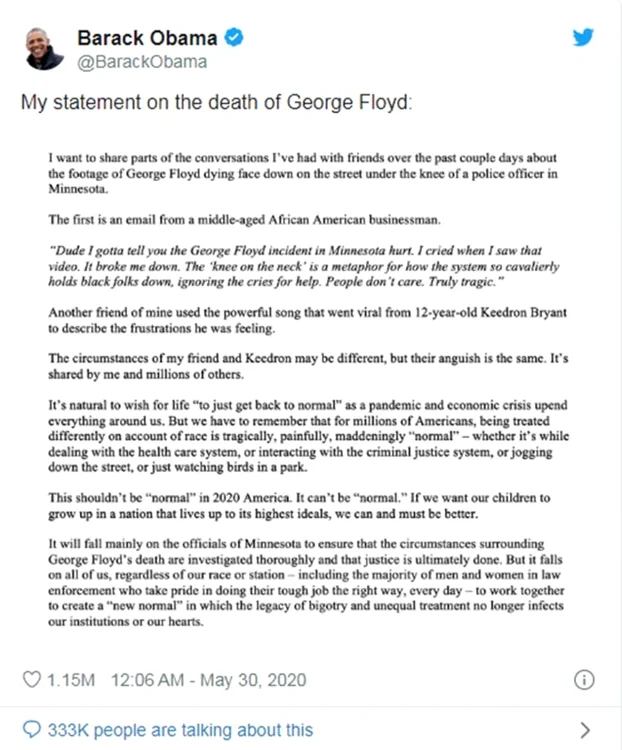 Barack Obama
@BarackObama

My statement on the death of George Floyd:

I want to share parts of the conversations I've had with friends over the past couple days about the footage of George Floyd dying face down on the street under the knee of a police officer in Minnesota.

The first is an email from a middle-aged African American businessman.

"Dude I gotta tell you the George Floyd incident in Minnesota hurt. I cried when I saw that video. It broke me down. The 'knee on the neck' is a metaphor for how the system so cavalierly holds black folks down, ignoring the cries for help. People don't care. Truly tragic."

Another friend of mine used the powerful song that went viral from 12-year-old Keedron Bryant to describe the frustrations he was feeling.

The circumstances of my friend and Keedron may be different, but their anguish is the same. It's shared by me and millions of others.

It's natural to wish for life "to just get back to normal" as a pandemic and economic crisis upend everything around us. But we have to remember that for millions of Americans, being treated differently on account of race is tragically, painfully, maddeningly "normal" – whether it's while dealing with the health care system, or interacting with the criminal justice system, or jogging down the street, or just watching birds in a park.

This shouldn't be "normal" in 2020 America. It can't be "normal." If we want our children to grow up in a nation that lives up to its highest ideals, we can and must be better.

It will fall mainly on the officials of Minnesota to ensure that the circumstances surrounding George Floyd's death are investigated thoroughly and that justice is ultimately done. But it falls on all of us, regardless of our race or station – including the majority of men and women in law enforcement who take pride in doing their tough job the right way, every day – to work together to create a "new normal" in which the legacy of bigotry and unequal treatment no longer infects our institutions or our hearts.

1.15M 12:06 AM - May 30, 2020

333K people are talking about this